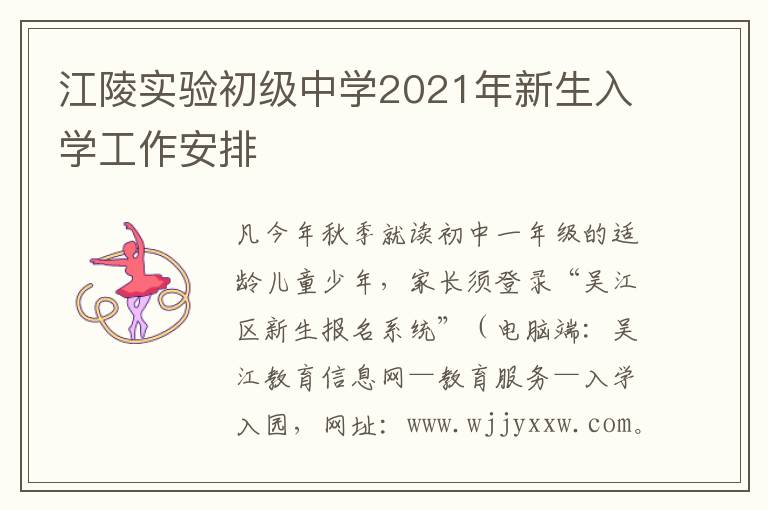 江陵实验初级中学2021年新生入学工作安排

凡今年秋季就读初中一年级的适龄儿童少年，家长须登录“吴江区新生报名系统”（电脑端：吴江教育信息网—教育服务—入学入园，网址：www.wjjyxxw.com。